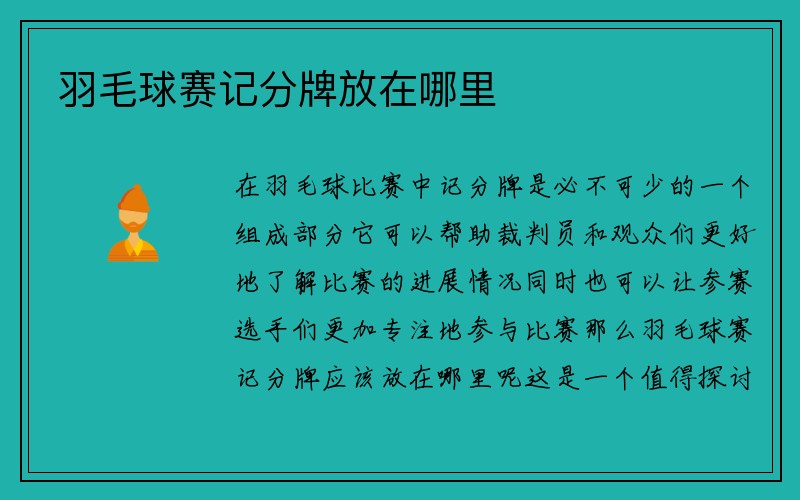 羽毛球赛记分牌放在哪里

在羽毛球比赛中记分牌是必不可少的一个组成部分它可以帮助裁判员和观众们更好地了解比赛的进展情况同时也可以让参赛选手们更加专注地参与比赛那么羽毛球赛记分牌应该放在哪里呢这是一个值得探讨